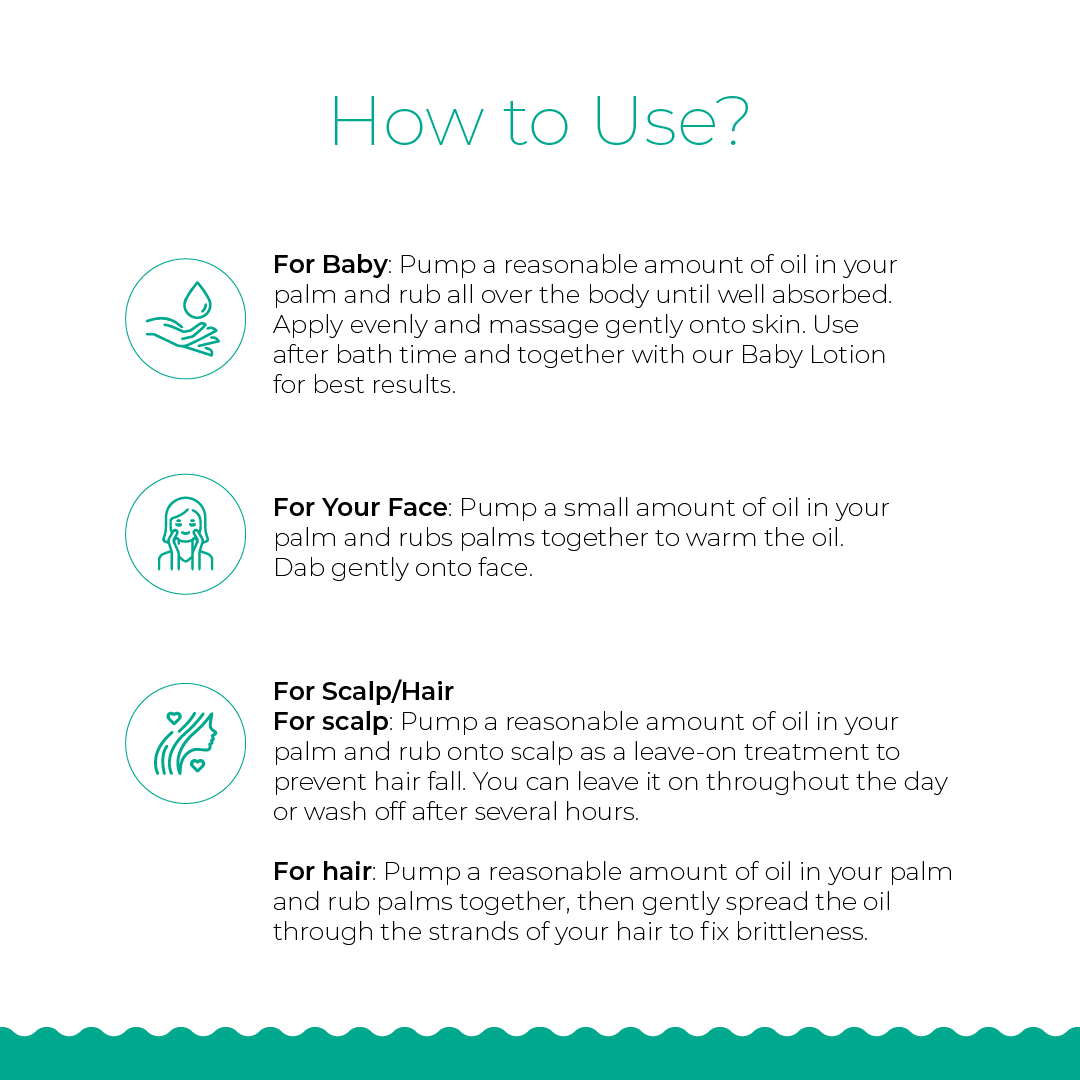 How to Use?

For Baby: Pump a reasonable amount of oil in your palm and rub all over the body until well absorbed. Apply evenly and massage gently onto skin. Use after bath time and together with our Baby Lotion for best results.

For Your Face: Pump a small amount of oil in your palm and rubs palms together to warm the oil. Dab gently onto face.

For Scalp/Hair
For scalp: Pump a reasonable amount of oil in your palm and rub onto scalp as a leave-on treatment to prevent hair fall. You can leave it on throughout the day or wash off after several hours.

For hair: Pump a reasonable amount of oil in your palm and rub palms together, then gently spread the oil through the strands of your hair to fix brittleness.